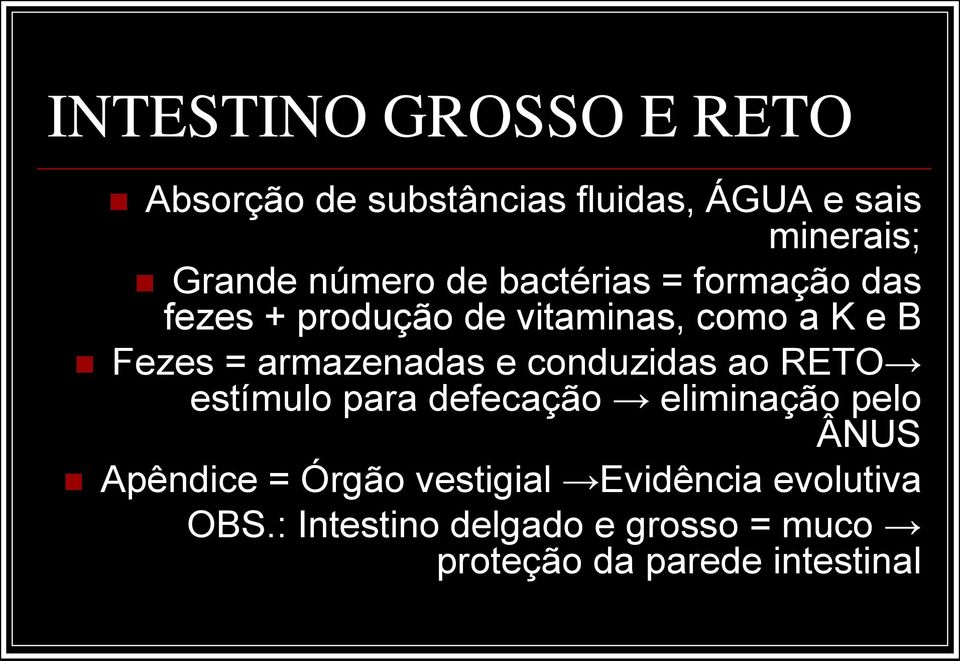 INTESTINO GROSSO E RETO

Absorção de substâncias fluidas, ÁGUA e sais minerais;

Grande número de bactérias = formação das fezes + produção de vitaminas, como a K e B

Fezes = armazenadas e conduzidas ao RETO→ estímulo para defecação → eliminação pelo ÂNUS

Apêndice = Órgão vestigial →Evidência evolutiva

OBS.: Intestino delgado e grosso = muco → proteção da parede intestinal